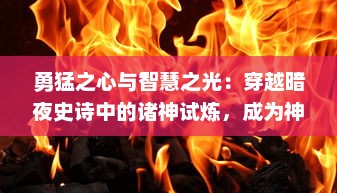 勇猛之心与智慧之光：穿越暗夜史诗中的诸神试炼，成为神